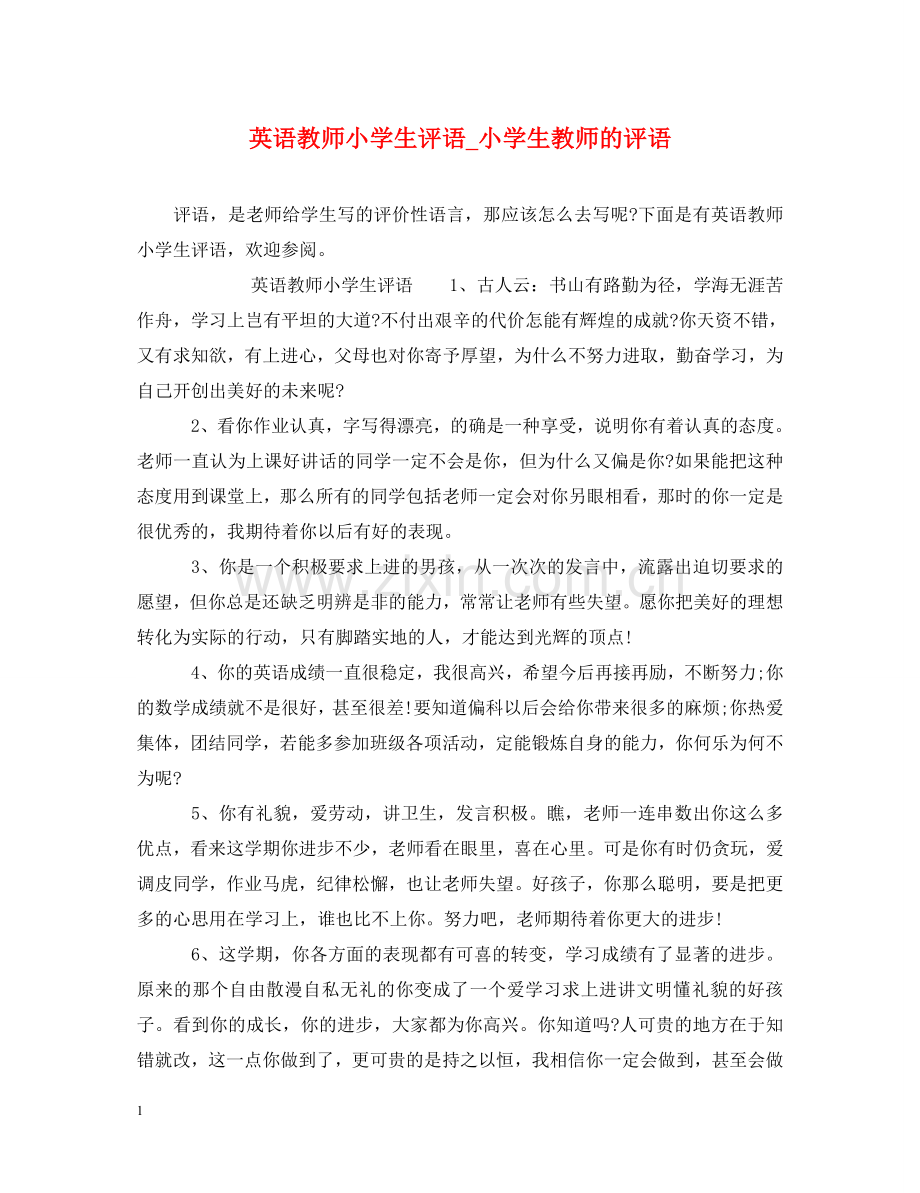 英语教师小学生评语_小学生教师的评语

评语，是老师给学生写的评价性语言，那应该怎么去写呢?下面是有英语教师小学生评语，欢迎参阅。

英语教师小学生评语 1、古人云：书山有路勤为径，学海无涯苦作舟，学习上岂有平坦的大道?不付出艰辛的代价怎能有辉煌的成就?你天资不错，又有求知欲，有上进心，父母也对你寄予厚望，为什么不努力进取，勤奋学习，为自己开创出美好的未来呢?

2、看你作业认真，字写得漂亮，的确是一种享受，说明你有着认真的态度。老师一直认为上课好讲话的同学一定不会是你，但为什么又偏是你?如果能把这种态度用到课堂上，那么所有的同学包括老师一定会对你另眼相看，那时的你一定是很优秀的，我期待着你以后有好的表现。

3、你是一个积极要求上进的男孩，从一次次的发言中，流露出迫切要求的愿望，但你总是还缺乏明辨是非的能力，常常让老师有些失望。愿你把美好的理想转化为实际的行动，只有脚踏实地的人，才能达到光辉的顶点!

4、你的英语成绩一直很稳定，我很高兴，希望今后再接再励，不断努力;你的数学成绩就不是很好，甚至很差!要知道偏科以后会给你带来很多的麻烦;你热爱集体，团结同学，若能多参加班级各项活动，定能锻炼自身的能力，你何乐为何不为呢?

5、你有礼貌，爱劳动，讲卫生，发言积极。瞧，老师一连串数出你这么多优点，看来这学期你进步不少，老师看在眼里，喜在心里。可是你有时仍贪玩，爱调皮同学，作业马虎，纪律松懈，也让老师失望。好孩子，你那么聪明，要是把更多的心思用在学习上，谁也比不上你。努力吧，老师期待着你更大的进步!

6、这学期，你各方面的表现都有可喜的转变，学习成绩有了显著的进步。原来的那个自由散漫自私无礼的你变成了一个爱学习求上进讲文明懂礼貌的好孩子。看到你的成长，你的进步，大家都为你高兴。你知道吗?人可贵的地方在于知错就改，这一点你做到了，更可贵的是持之以恒，我相信你一定会做到，甚至会做

1

www.zixin.com.cn